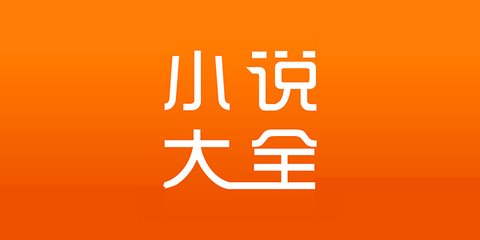 小说
大全